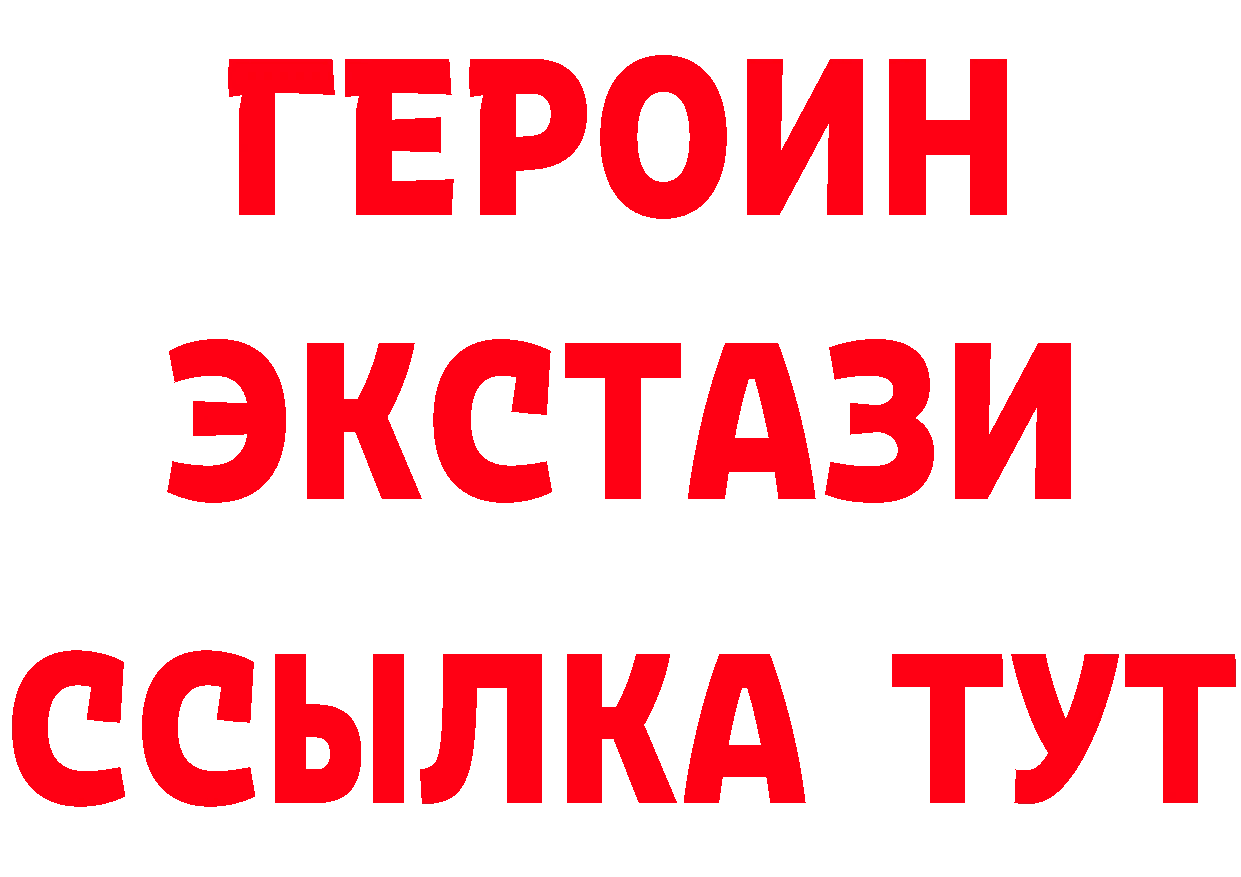 ГЕРОИН
ЭКСТАЗИ
ССЫЛКА ТУТ